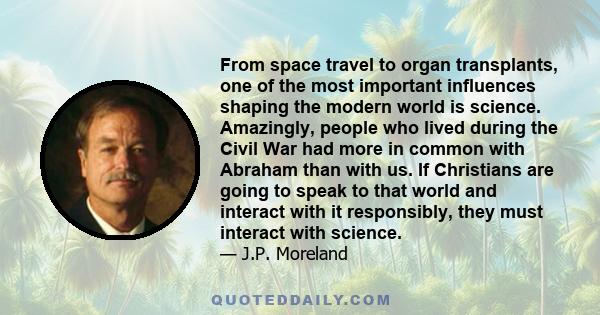 From space travel to organ transplants, one of the most important influences shaping the modern world is science. Amazingly, people who lived during the Civil War had more in common with Abraham than with us. If Christians are going to speak to that world and interact with it responsibly, they must interact with science.
— J.P. Moreland

QUOTEDDAILY.COM